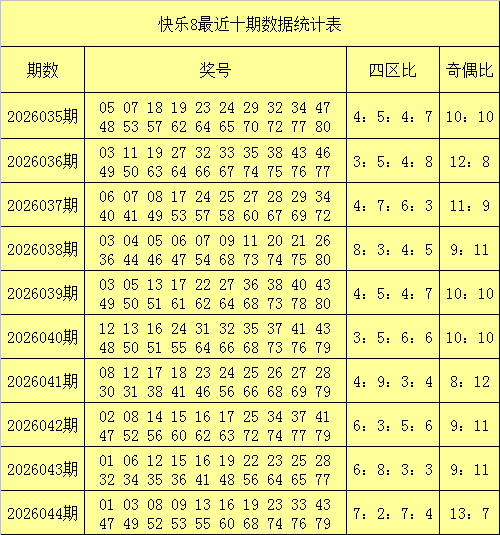 快乐8最近十期数据统计表

| 期数 | 奖号 | 四区比 | 奇偶比 |
|---|---|---|---|
| 2026035期 | 05 07 18 19 23 24 29 32 34 47 48 53 57 62 64 65 70 72 77 80 | 4：5：4：7 | 10：10 |
| 2026036期 | 03 11 19 27 32 33 35 38 43 46 49 50 63 64 66 67 74 75 76 77 | 3：5：4：8 | 12：8 |
| 2026037期 | 06 07 08 17 24 25 27 28 29 34 40 41 49 53 57 58 60 67 69 72 | 4：7：6：3 | 11：9 |
| 2026038期 | 03 04 05 06 07 09 11 20 21 26 36 44 46 47 54 68 73 74 75 80 | 8：3：4：5 | 9：11 |
| 2026039期 | 03 05 13 17 22 27 36 38 40 43 49 50 51 61 62 64 68 73 78 80 | 4：5：4：7 | 10：10 |
| 2026040期 | 12 13 16 24 31 32 35 37 41 43 48 50 51 55 64 66 68 73 76 79 | 3：5：6：6 | 10：10 |
| 2026041期 | 08 12 17 18 23 24 25 26 27 28 30 31 38 41 46 56 66 68 69 79 | 4：9：3：4 | 8：12 |
| 2026042期 | 02 08 14 15 16 17 25 34 37 41 47 52 56 60 62 63 72 74 77 79 | 6：3：5：6 | 9：11 |
| 2026043期 | 01 06 12 15 16 19 22 23 25 28 32 34 35 36 41 48 56 64 65 77 | 6：8：3：3 | 9：11 |
| 2026044期 | 01 03 08 09 13 16 19 23 33 43 47 49 52 53 55 60 68 74 76 79 | 7：2：7：4 | 13：7 |